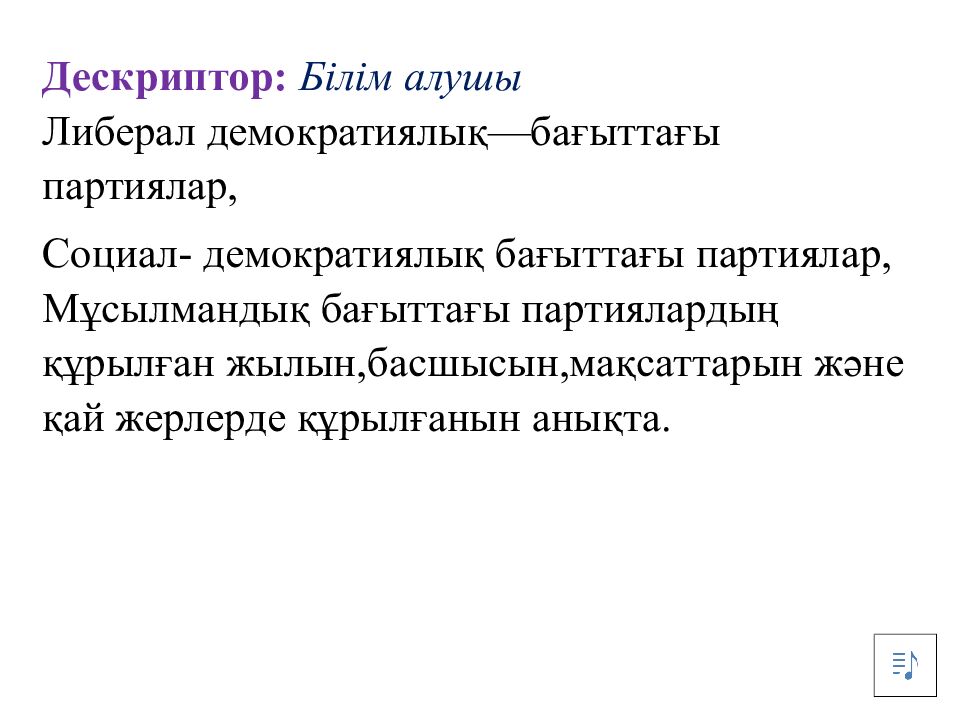 Дескриптор: Білім алушы

Либерал демократиялық—бағыттағы партиялар,

Социал- демократиялық бағыттағы партиялар, Мұсылмандық бағыттағы партиялардың құрылған жылын,басшысын,мақсаттарын және қай жерлерде құрылғанын анықта.